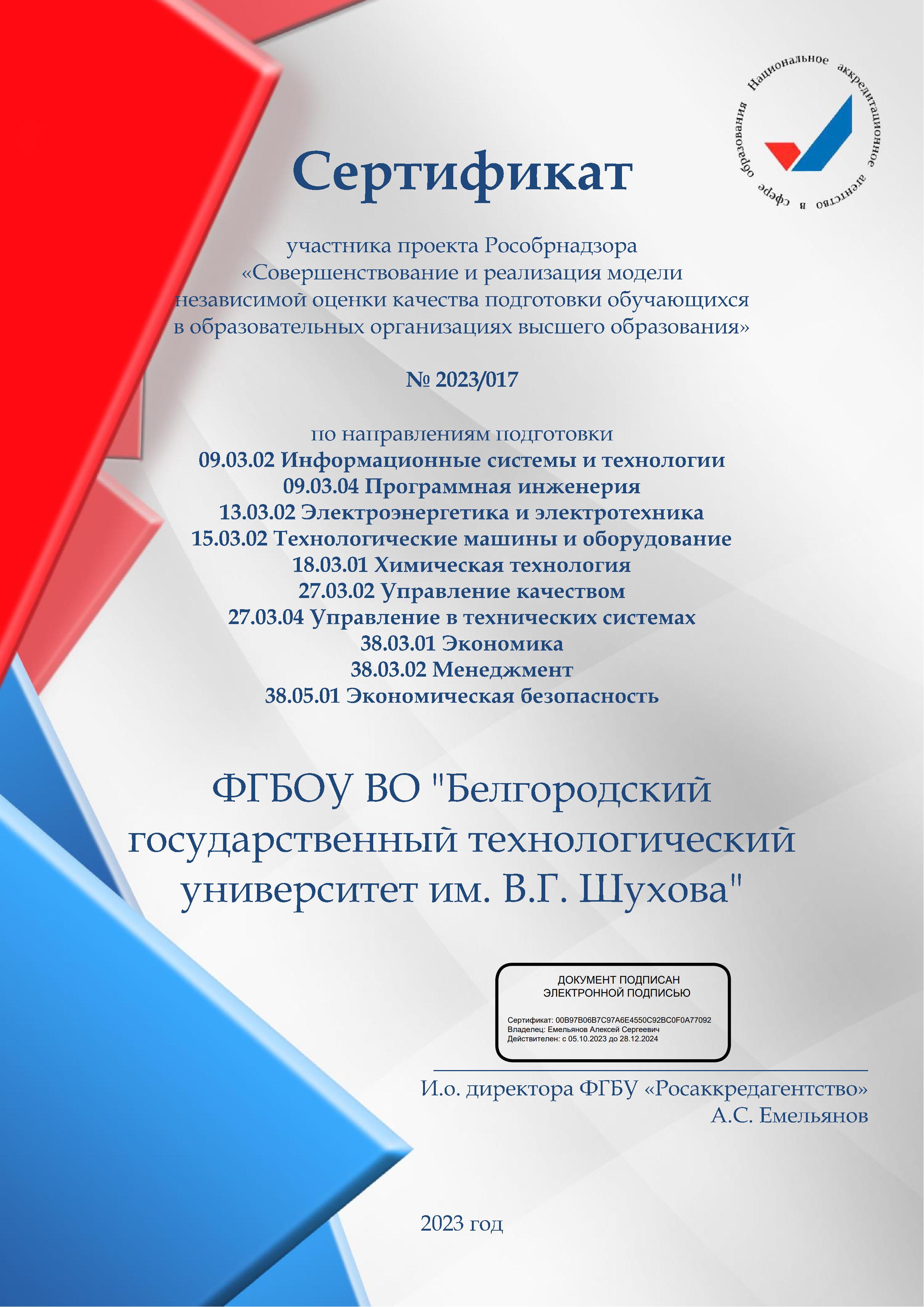 Национальное аккредитационное агентство в сфере образования

Сертификат

участника проекта Рособрнадзора «Совершенствование и реализация модели независимой оценки качества подготовки обучающихся в образовательных организациях высшего образования»

№ 2023/017

по направлениям подготовки
09.03.02 Информационные системы и технологии
09.03.04 Программная инженерия
13.03.02 Электроэнергетика и электротехника
15.03.02 Технологические машины и оборудование
18.03.01 Химическая технология
27.03.02 Управление качеством
27.03.04 Управление в технических системах
38.03.01 Экономика
38.03.02 Менеджмент
38.05.01 Экономическая безопасность

ФГБОУ ВО "Белгородский государственный технологический университет им. В.Г. Шухова"

ДОКУМЕНТ ПОДПИСАН ЭЛЕКТРОННОЙ ПОДПИСЬЮ

Сертификат: 00B97B06B7C97A6E4550C92BC0F0A77092
Владелец: Емельянов Алексей Сергеевич
Действителен: с 05.10.2023 до 28.12.2024

И.о. директора ФГБУ «Росаккредагентство»
А.С. Емельянов

2023 год